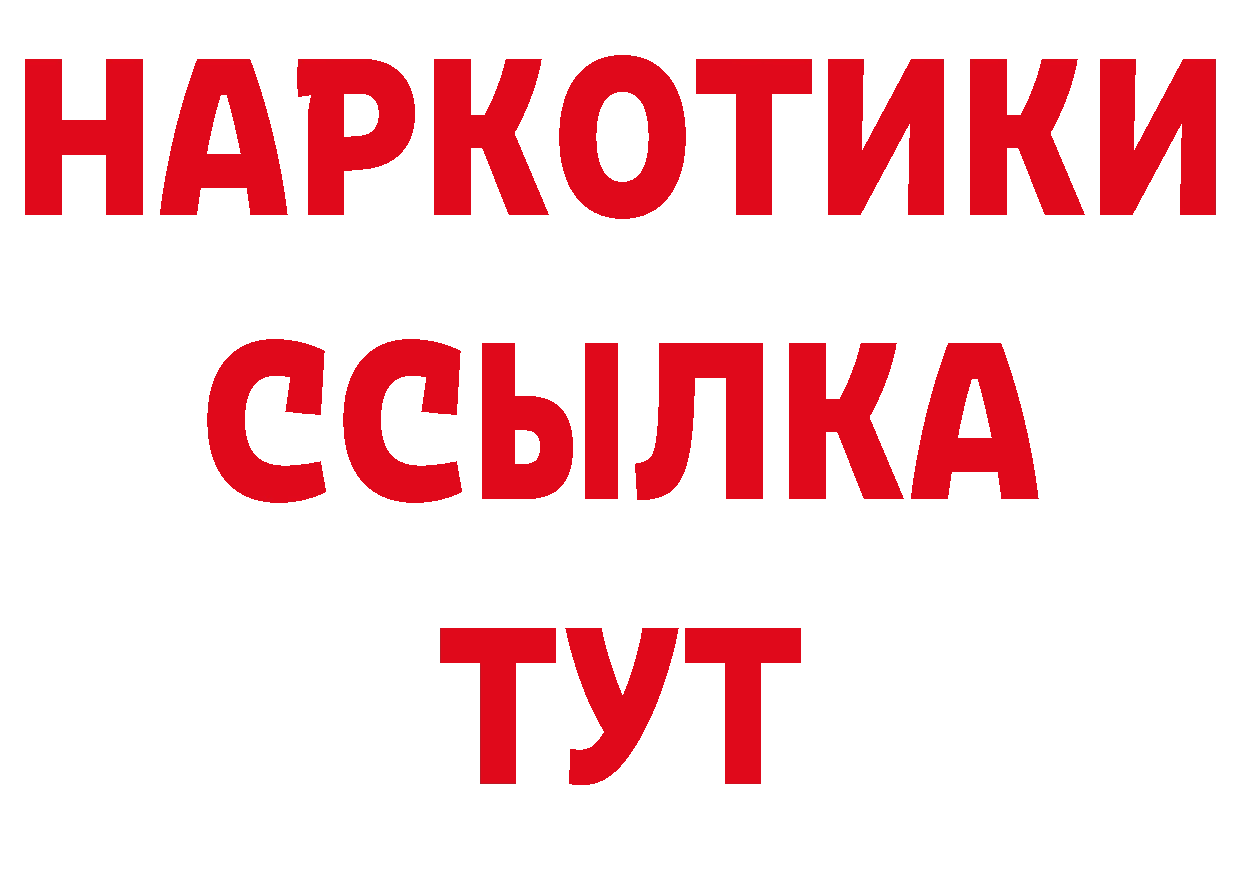 НАРКОТИКИ
ССЫЛКА
ТУТ